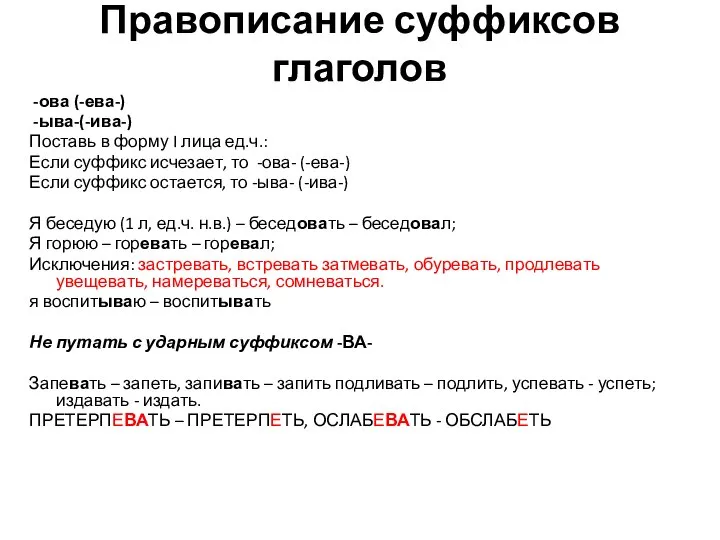 Правописание суффиксов глаголов

-ова (-ева-)
-ыва-(-ива-)
Поставь в форму I лица ед.ч.:
Если суффикс исчезает, то -ова- (-ева-)
Если суффикс остается, то -ыва- (-ива-)

Я беседую (1 л, ед.ч. н.в.) – беседовать – беседовал;
Я горюю – горевать – горевал;
Исключения: застревать, встревать затмевать, обуревать, продлевать увещевать, намереваться, сомневаться.
я воспитываю – воспитывать

Не путать с ударным суффиксом -ВА-

Запевать – запеть, запивать – запить подливать – подлить, успевать - успеть; издавать - издать.
ПРЕТЕРПЕВАТЬ – ПРЕТЕРПЕТЬ, ОСЛАБЕВАТЬ - ОБСЛАБЕТЬ